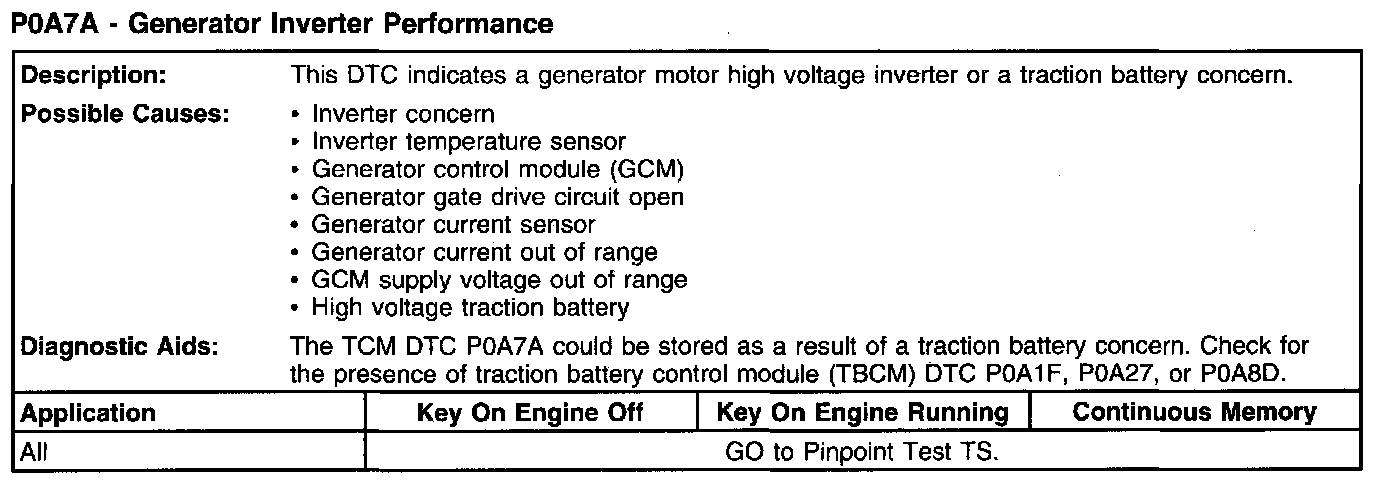 P0A7A - Generator Inverter Performance

Description:
This DTC indicates a generator motor high voltage inverter or a traction battery concern.

Possible Causes:
• Inverter concern
• Inverter temperature sensor
• Generator control module (GCM)
• Generator gate drive circuit open
• Generator current sensor
• Generator current out of range
• GCM supply voltage out of range
• High voltage traction battery

Diagnostic Aids:
The TCM DTC P0A7A could be stored as a result of a traction battery concern. Check for the presence of traction battery control module (TBCM) DTC P0A1F, P0A27, or P0A8D.

| Application | Key On Engine Off | Key On Engine Running | Continuous Memory |
|---|---|---|---|
| All | GO to Pinpoint Test TS. | | |